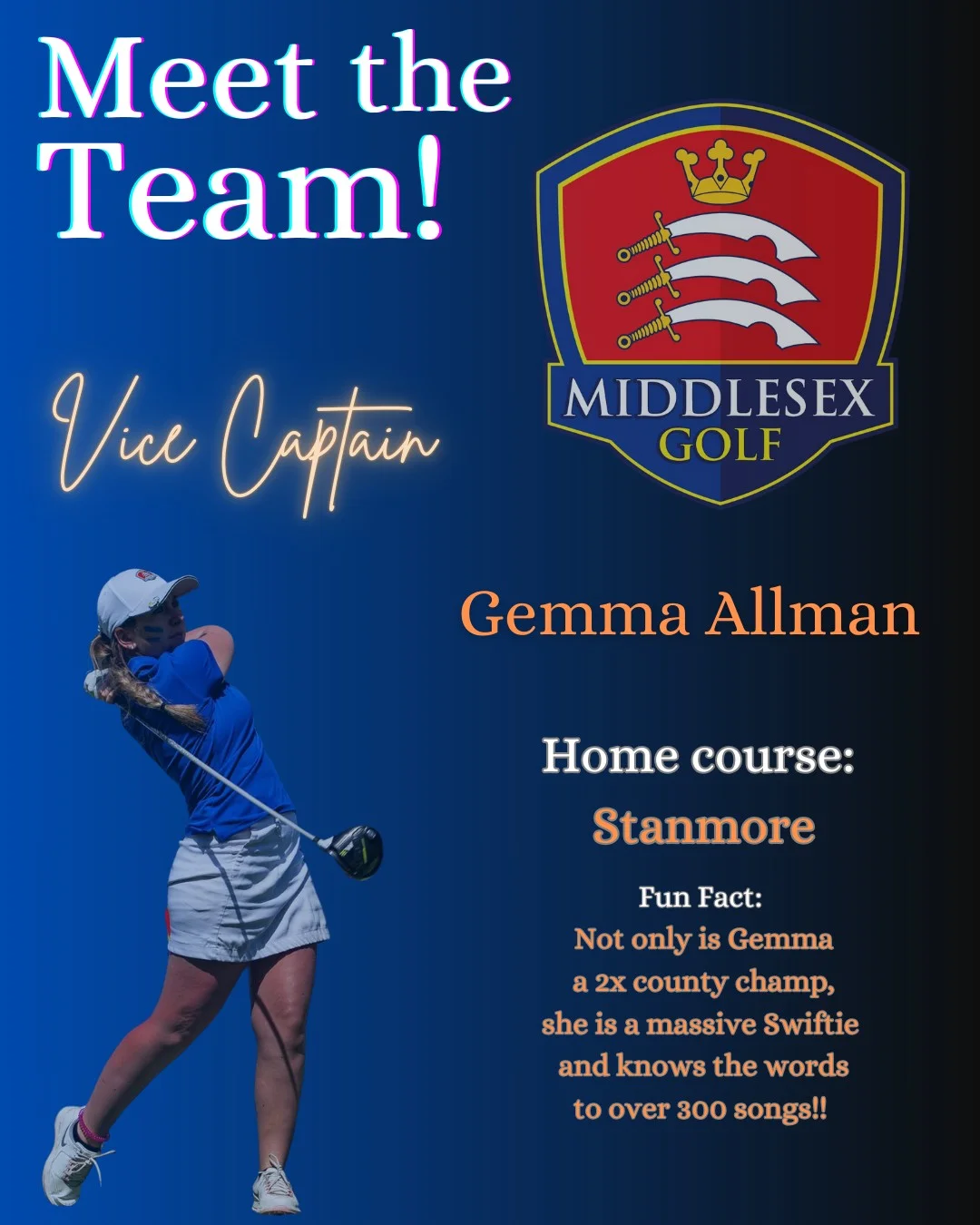 Meet the Team!

Vice Captain

MIDDLESEX
GOLF

Gemma Allman

Home course:
Stanmore

Fun Fact:
Not only is Gemma a 2x county champ, she is a massive Swiftie and knows the words to over 300 songs!!